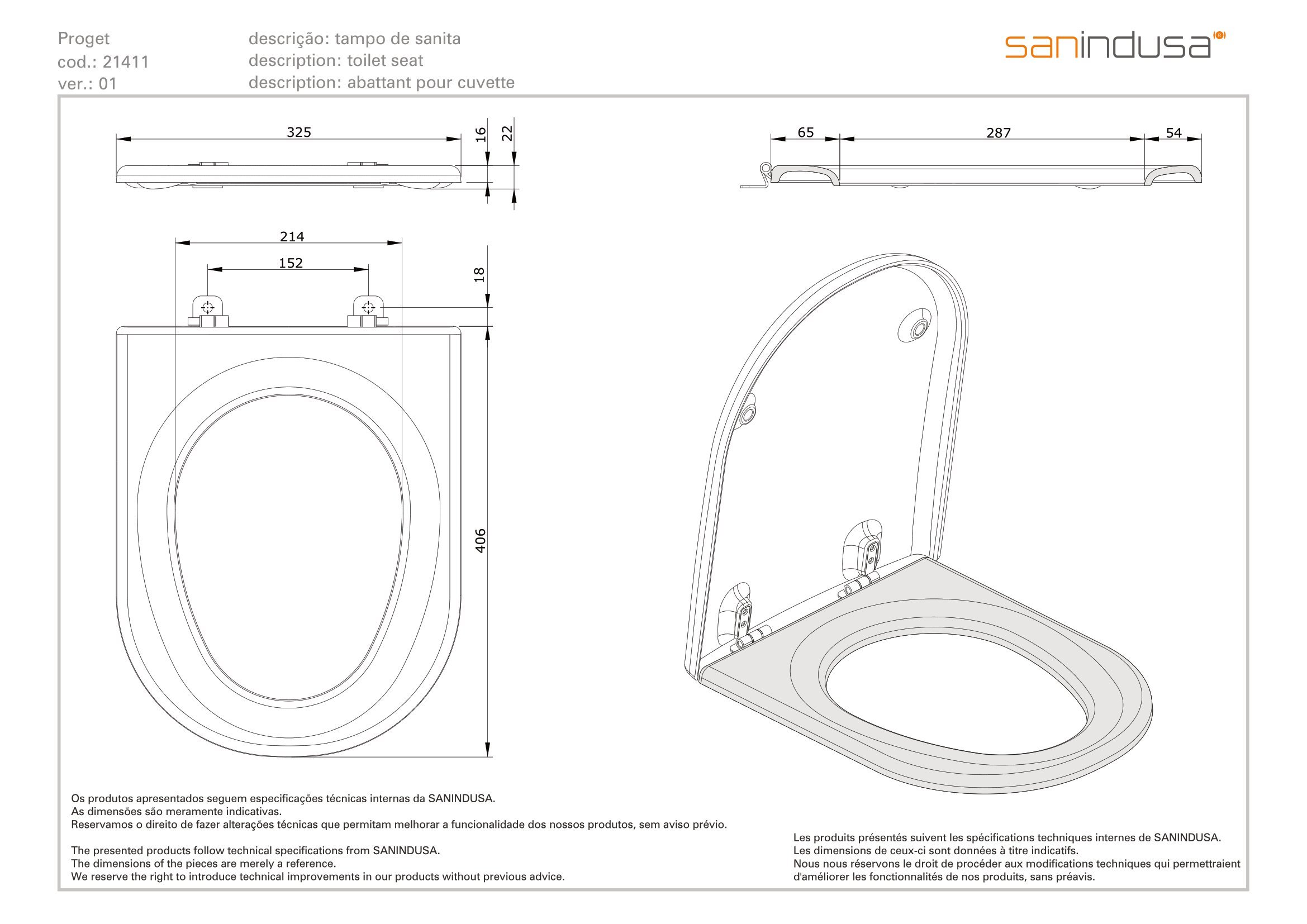 Proget
cod.: 21411
ver.: 01

descrição: tampo de sanita
description: toilet seat
description: abattant pour cuvette

sanindusa®

325
16
22

65
287
54

214
152
18
406

Os produtos apresentados seguem especificações técnicas internas da SANINDUSA.
As dimensões são meramente indicativas.
Reservamos o direito de fazer alterações técnicas que permitam melhorar a funcionalidade dos nossos produtos, sem aviso prévio.

The presented products follow technical specifications from SANINDUSA.
The dimensions of the pieces are merely a reference.
We reserve the right to introduce technical improvements in our products without previous advice.

Les produits présentés suivent les spécifications techniques internes de SANINDUSA.
Les dimensions de ceux-ci sont données à titre indicatifs.
Nous nous réservons le droit de procéder aux modifications techniques qui permettraient d'améliorer les fonctionnalités de nos produits, sans préavis.